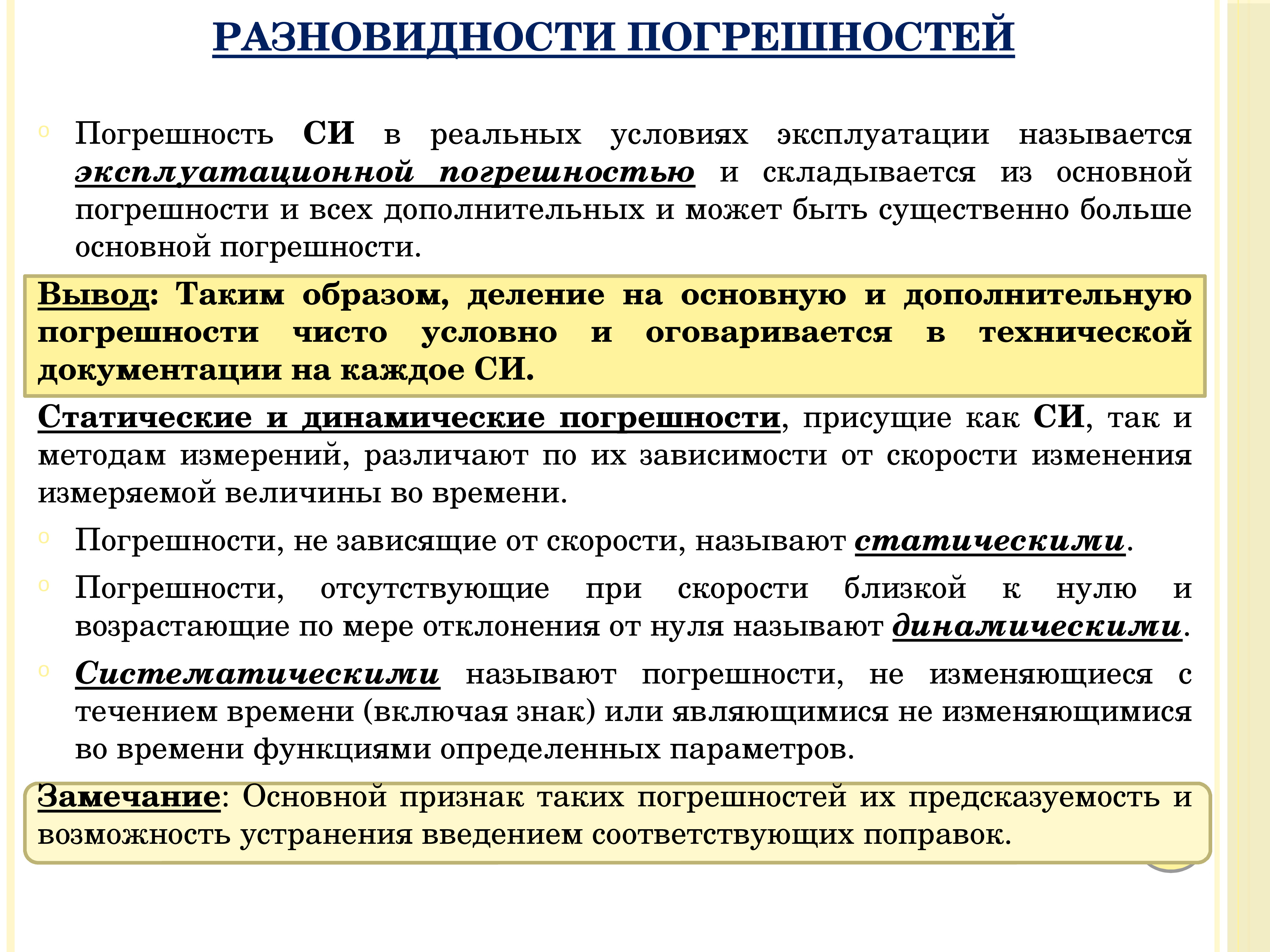 РАЗНОВИДНОСТИ ПОГРЕШНОСТЕЙ

Погрешность СИ в реальных условиях эксплуатации называется эксплуатационной погрешностью и складывается из основной погрешности и всех дополнительных и может быть существенно больше основной погрешности.

Вывод: Таким образом, деление на основную и дополнительную погрешности чисто условно и оговаривается в технической документации на каждое СИ.

Статические и динамические погрешности, присущие как СИ, так и методам измерений, различают по их зависимости от скорости изменения измеряемой величины во времени.

Погрешности, не зависящие от скорости, называют статическими.

Погрешности, отсутствующие при скорости близкой к нулю и возрастающие по мере отклонения от нуля называют динамическими.

Систематическими называют погрешности, не изменяющиеся с течением времени (включая знак) или являющимися не изменяющимися во времени функциями определенных параметров.

Замечание: Основной признак таких погрешностей их предсказуемость и возможность устранения введением соответствующих поправок.